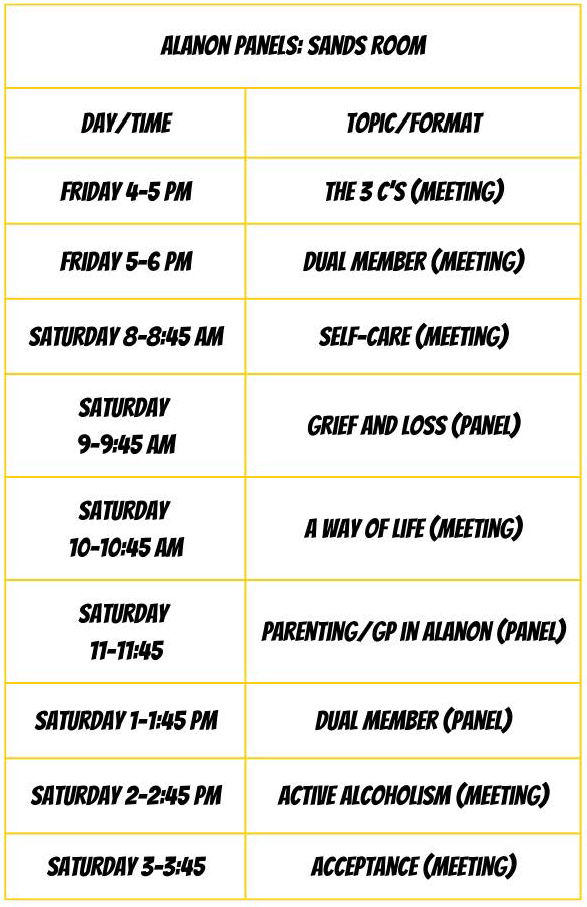 | ALANON PANELS: SANDS ROOM | |
|---|---|
| DAY/TIME | TOPIC/FORMAT |
| FRIDAY 4-5 PM | THE 3 C'S (MEETING) |
| FRIDAY 5-6 PM | DUAL MEMBER (MEETING) |
| SATURDAY 8-8:45 AM | SELF-CARE (MEETING) |
| SATURDAY 9-9:45 AM | GRIEF AND LOSS (PANEL) |
| SATURDAY 10-10:45 AM | A WAY OF LIFE (MEETING) |
| SATURDAY 11-11:45 | PARENTING/GP IN ALANON (PANEL) |
| SATURDAY 1-1:45 PM | DUAL MEMBER (PANEL) |
| SATURDAY 2-2:45 PM | ACTIVE ALCOHOLISM (MEETING) |
| SATURDAY 3-3:45 | ACCEPTANCE (MEETING) |